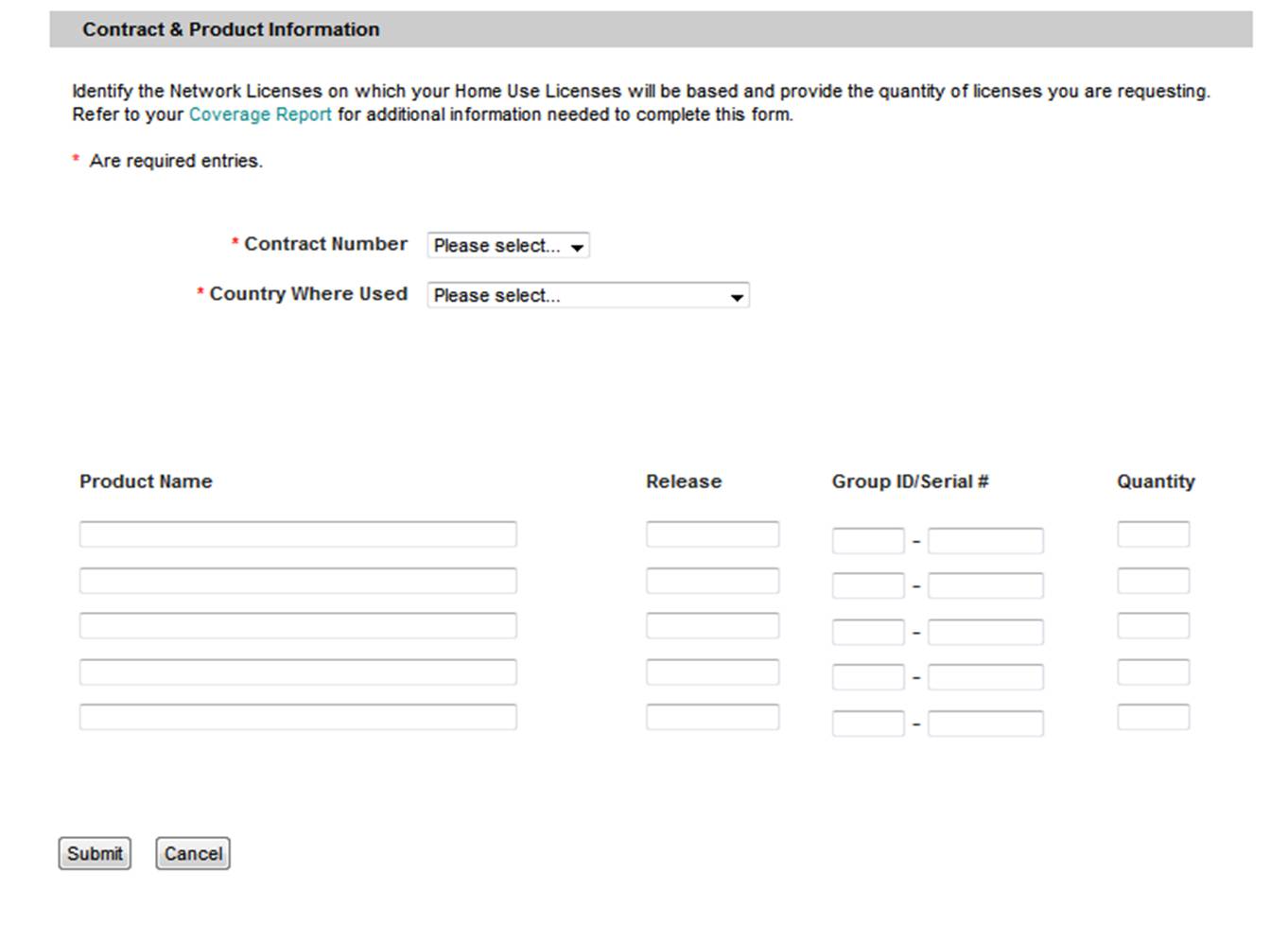 Contract & Product Information

Identify the Network Licenses on which your Home Use Licenses will be based and provide the quantity of licenses you are requesting. Refer to your Coverage Report for additional information needed to complete this form.

* Are required entries.

* Contract Number Please select...

* Country Where Used Please select...

| Product Name | Release | Group ID/Serial # | Quantity |
|---|---|---|---|
| | | - | |
| | | - | |
| | | - | |
| | | - | |
| | | - | |

Submit Cancel